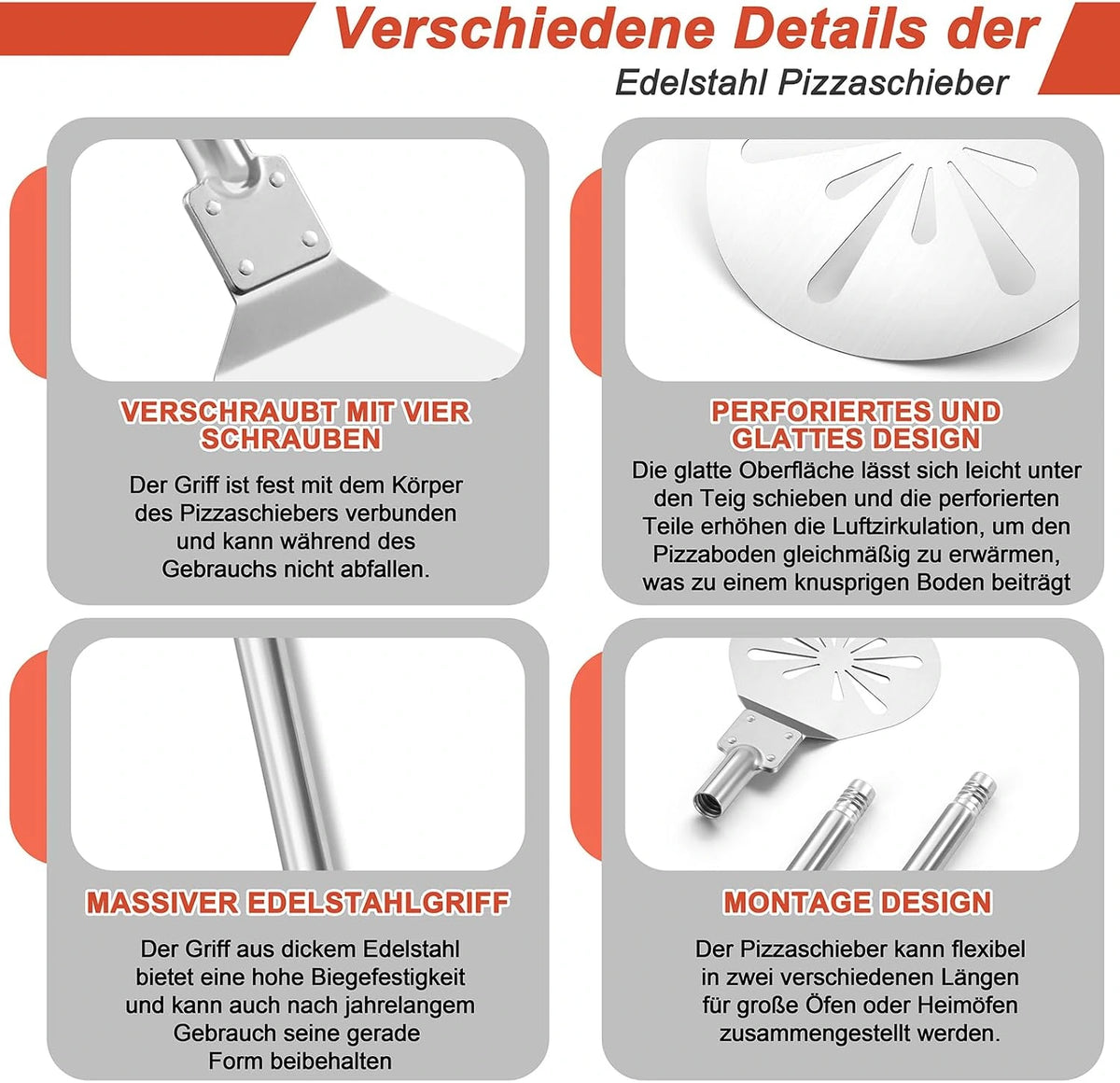 Verschiedene Details der
Edelstahl Pizzaschieber

VERSCHRAUBT MIT VIER SCHRAUBEN

Der Griff ist fest mit dem Körper des Pizzaschiebers verbunden und kann während des Gebrauchs nicht abfallen.

PERFORIERTES UND GLATTES DESIGN

Die glatte Oberfläche lässt sich leicht unter den Teig schieben und die perforierten Teile erhöhen die Luftzirkulation, um den Pizzaboden gleichmäßig zu erwärmen, was zu einem knusprigen Boden beiträgt

MASSIVER EDELSTAHLGRIFF

Der Griff aus dickem Edelstahl bietet eine hohe Biegefestigkeit und kann auch nach jahrelangem Gebrauch seine gerade Form beibehalten

MONTAGE DESIGN

Der Pizzaschieber kann flexibel in zwei verschiedenen Längen für große Öfen oder Heimöfen zusammengestellt werden.